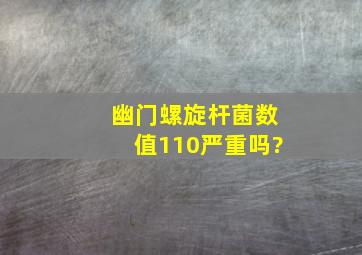 幽门螺旋杆菌数值110严重吗?